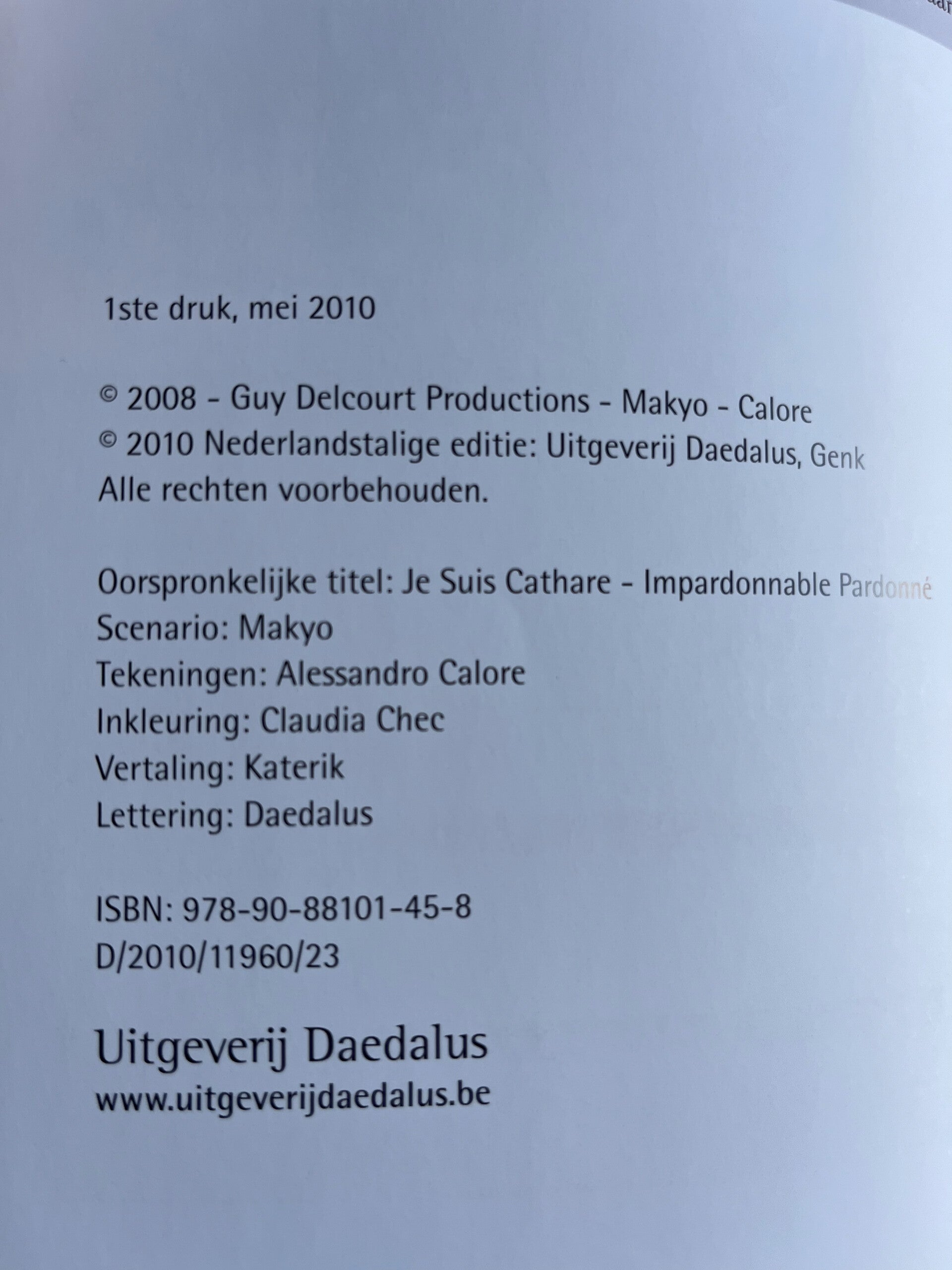 1ste druk, mei 2010

© 2008 - Guy Delcourt Productions - Makyo - Calore
© 2010 Nederlandstalige editie: Uitgeverij Daedalus, Genk
Alle rechten voorbehouden.

Oorspronkelijke titel: Je Suis Cathare - Impardonnable Pardonné
Scenario: Makyo
Tekeningen: Alessandro Calore
Inkleuring: Claudia Chec
Vertaling: Katerik
Lettering: Daedalus

ISBN: 978-90-88101-45-8
D/2010/11960/23

Uitgeverij Daedalus
www.uitgeverijdaedalus.be